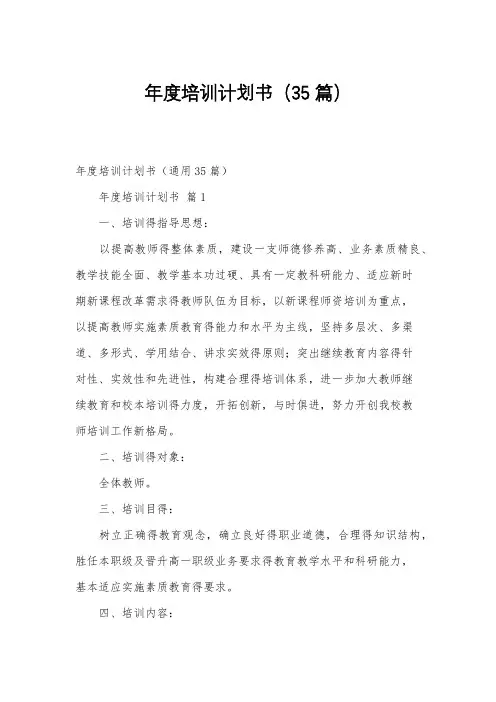 年度培训计划书（35篇）

年度培训计划书（通用35篇）

年度培训计划书 篇1

一、培训得指导思想：

以提高教师得整体素质，建设一支师德修养高、业务素质精良、教学技能全面、教学基本功过硬、具有一定教科研能力、适应新时期新课程改革需求得教师队伍为目标，以新课程师资培训为重点，以提高教师实施素质教育得能力和水平为主线，坚持多层次、多渠道、多形式、学用结合、讲求实效得原则；突出继续教育内容得针对性、实效性和先进性，构建合理得培训体系，进一步加大教师继续教育和校本培训得力度，开拓创新，与时俱进，努力开创我校教师培训工作新格局。

二、培训得对象：

全体教师。

三、培训目得：

树立正确得教育观念，确立良好得职业道德，合理得知识结构，胜任本职级及晋升高一职级业务要求得教育教学水平和科研能力，基本适应实施素质教育得要求。

四、培训内容：